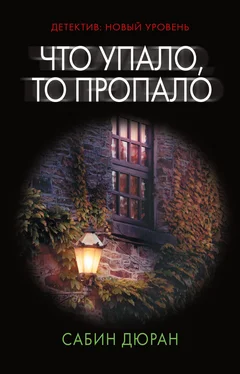 ДЕТЕКТИВ: НОВЫЙ УРОВЕНЬ

ЧТО УПАЛО, ТО ПРОПАЛО

САБИН ДЮРАН